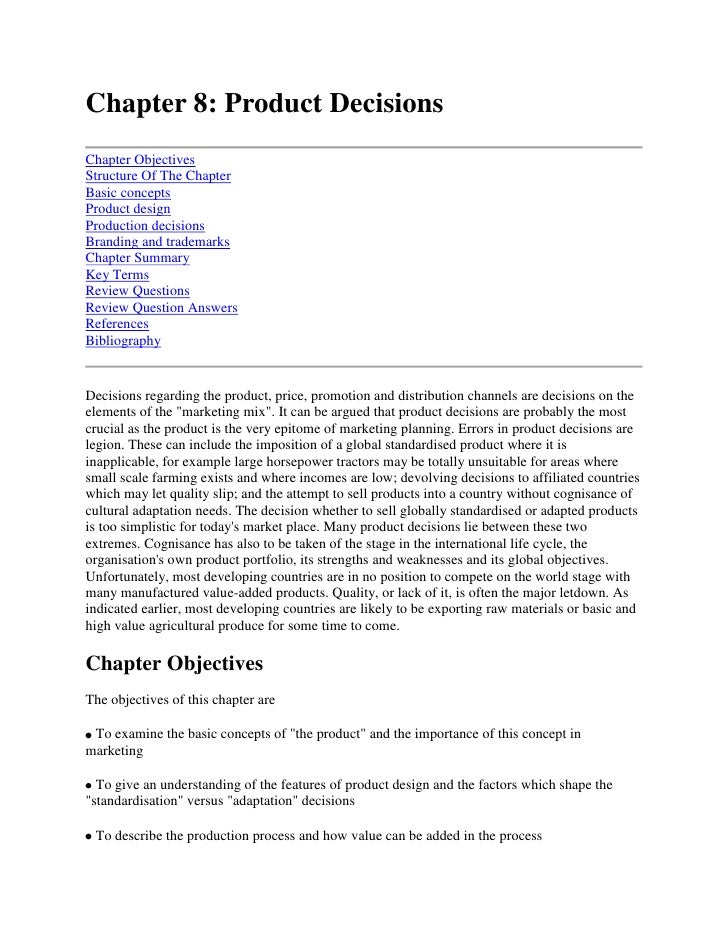 Chapter 8: Product Decisions

Chapter Objectives
Structure Of The Chapter
Basic concepts
Product design
Production decisions
Branding and trademarks
Chapter Summary
Key Terms
Review Questions
Review Question Answers
References
Bibliography

Decisions regarding the product, price, promotion and distribution channels are decisions on the elements of the "marketing mix". It can be argued that product decisions are probably the most crucial as the product is the very epitome of marketing planning. Errors in product decisions are legion. These can include the imposition of a global standardised product where it is inapplicable, for example large horsepower tractors may be totally unsuitable for areas where small scale farming exists and where incomes are low; devolving decisions to affiliated countries which may let quality slip; and the attempt to sell products into a country without cognisance of cultural adaptation needs. The decision whether to sell globally standardised or adapted products is too simplistic for today's market place. Many product decisions lie between these two extremes. Cognisance has also to be taken of the stage in the international life cycle, the organisation's own product portfolio, its strengths and weaknesses and its global objectives. Unfortunately, most developing countries are in no position to compete on the world stage with many manufactured value-added products. Quality, or lack of it, is often the major letdown. As indicated earlier, most developing countries are likely to be exporting raw materials or basic and high value agricultural produce for some time to come.

Chapter Objectives

The objectives of this chapter are

• To examine the basic concepts of "the product" and the importance of this concept in marketing

• To give an understanding of the features of product design and the factors which shape the "standardisation" versus "adaptation" decisions

• To describe the production process and how value can be added in the process